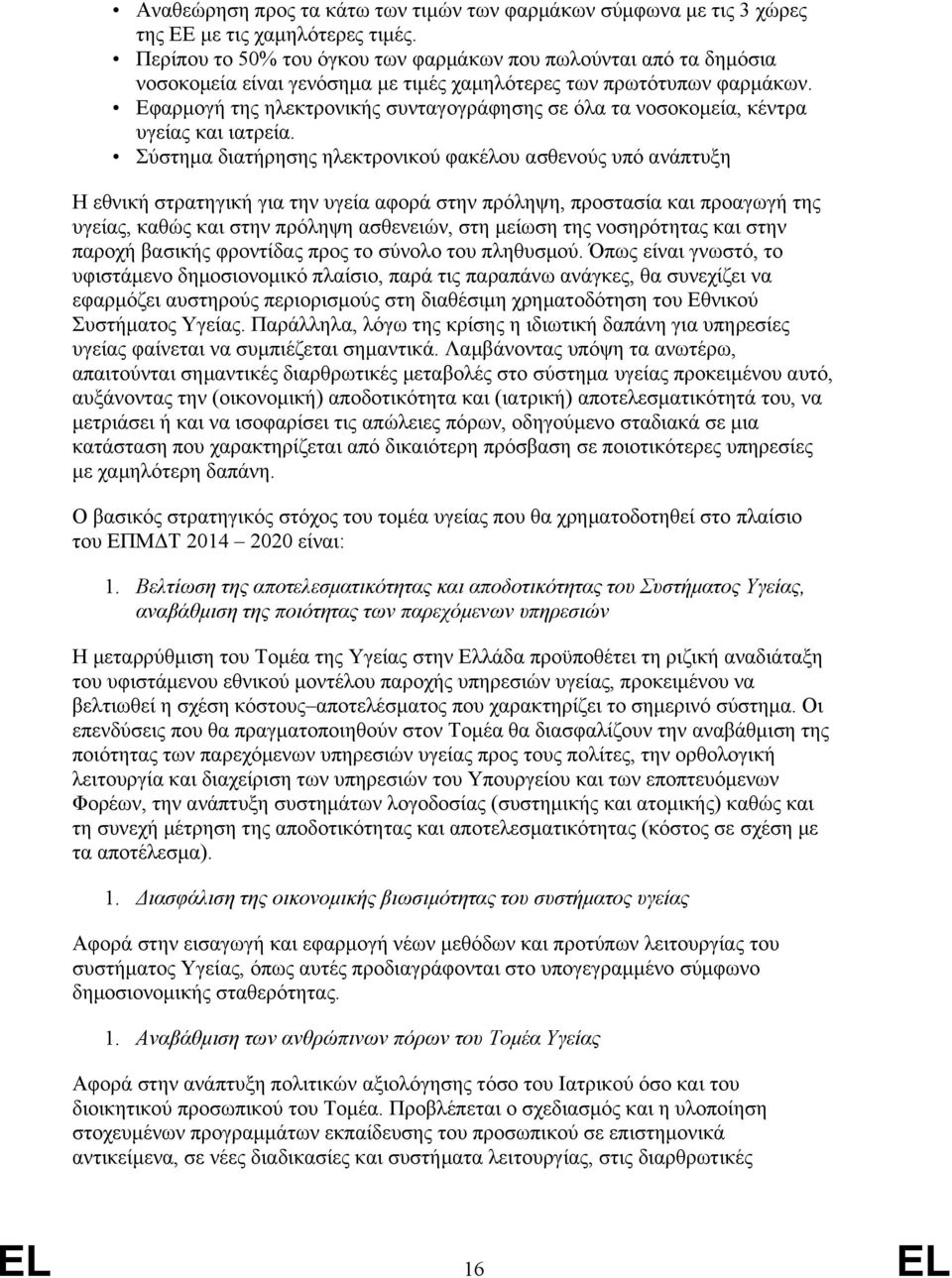 • Αναθεώρηση προς τα κάτω των τιμών των φαρμάκων σύμφωνα με τις 3 χώρες της ΕΕ με τις χαμηλότερες τιμές.
• Περίπου το 50% του όγκου των φαρμάκων που πωλούνται από τα δημόσια νοσοκομεία είναι γενόσημα με τιμές χαμηλότερες των πρωτότυπων φαρμάκων.
• Εφαρμογή της ηλεκτρονικής συνταγογράφησης σε όλα τα νοσοκομεία, κέντρα υγείας και ιατρεία.
• Σύστημα διατήρησης ηλεκτρονικού φακέλου ασθενούς υπό ανάπτυξη

Η εθνική στρατηγική για την υγεία αφορά στην πρόληψη, προστασία και προαγωγή της υγείας, καθώς και στην πρόληψη ασθενειών, στη μείωση της νοσηρότητας και στην παροχή βασικής φροντίδας προς το σύνολο του πληθυσμού. Όπως είναι γνωστό, το υφιστάμενο δημοσιονομικό πλαίσιο, παρά τις παραπάνω ανάγκες, θα συνεχίζει να εφαρμόζει αυστηρούς περιορισμούς στη διαθέσιμη χρηματοδότηση του Εθνικού Συστήματος Υγείας. Παράλληλα, λόγω της κρίσης η ιδιωτική δαπάνη για υπηρεσίες υγείας φαίνεται να συμπιέζεται σημαντικά. Λαμβάνοντας υπόψη τα ανωτέρω, απαιτούνται σημαντικές διαρθρωτικές μεταβολές στο σύστημα υγείας προκειμένου αυτό, αυξάνοντας την (οικονομική) αποδοτικότητα και (ιατρική) αποτελεσματικότητά του, να μετριάσει ή και να ισοφαρίσει τις απώλειες πόρων, οδηγούμενο σταδιακά σε μια κατάσταση που χαρακτηρίζεται από δικαιότερη πρόσβαση σε ποιοτικότερες υπηρεσίες με χαμηλότερη δαπάνη.

Ο βασικός στρατηγικός στόχος του τομέα υγείας που θα χρηματοδοτηθεί στο πλαίσιο του ΕΠΜΔΤ 2014 – 2020 είναι:

1. Βελτίωση της αποτελεσματικότητας και αποδοτικότητας του Συστήματος Υγείας, αναβάθμιση της ποιότητας των παρεχόμενων υπηρεσιών

Η μεταρρύθμιση του Τομέα της Υγείας στην Ελλάδα προϋποθέτει τη ριζική αναδιάταξη του υφιστάμενου εθνικού μοντέλου παροχής υπηρεσιών υγείας, προκειμένου να βελτιωθεί η σχέση κόστους–αποτελέσματος που χαρακτηρίζει το σημερινό σύστημα. Οι επενδύσεις που θα πραγματοποιηθούν στον Τομέα θα διασφαλίζουν την αναβάθμιση της ποιότητας των παρεχόμενων υπηρεσιών υγείας προς τους πολίτες, την ορθολογική λειτουργία και διαχείριση των υπηρεσιών του Υπουργείου και των εποπτευόμενων Φορέων, την ανάπτυξη συστημάτων λογοδοσίας (συστημικής και ατομικής) καθώς και τη συνεχή μέτρηση της αποδοτικότητας και αποτελεσματικότητας (κόστος σε σχέση με τα αποτέλεσμα).

1. Διασφάλιση της οικονομικής βιωσιμότητας του συστήματος υγείας

Αφορά στην εισαγωγή και εφαρμογή νέων μεθόδων και προτύπων λειτουργίας του συστήματος Υγείας, όπως αυτές προδιαγράφονται στο υπογεγραμμένο σύμφωνο δημοσιονομικής σταθερότητας.

1. Αναβάθμιση των ανθρώπινων πόρων του Τομέα Υγείας

Αφορά στην ανάπτυξη πολιτικών αξιολόγησης τόσο του Ιατρικού όσο και του διοικητικού προσωπικού του Τομέα. Προβλέπεται ο σχεδιασμός και η υλοποίηση στοχευμένων προγραμμάτων εκπαίδευσης του προσωπικού σε επιστημονικά αντικείμενα, σε νέες διαδικασίες και συστήματα λειτουργίας, στις διαρθρωτικές

EL 16 EL